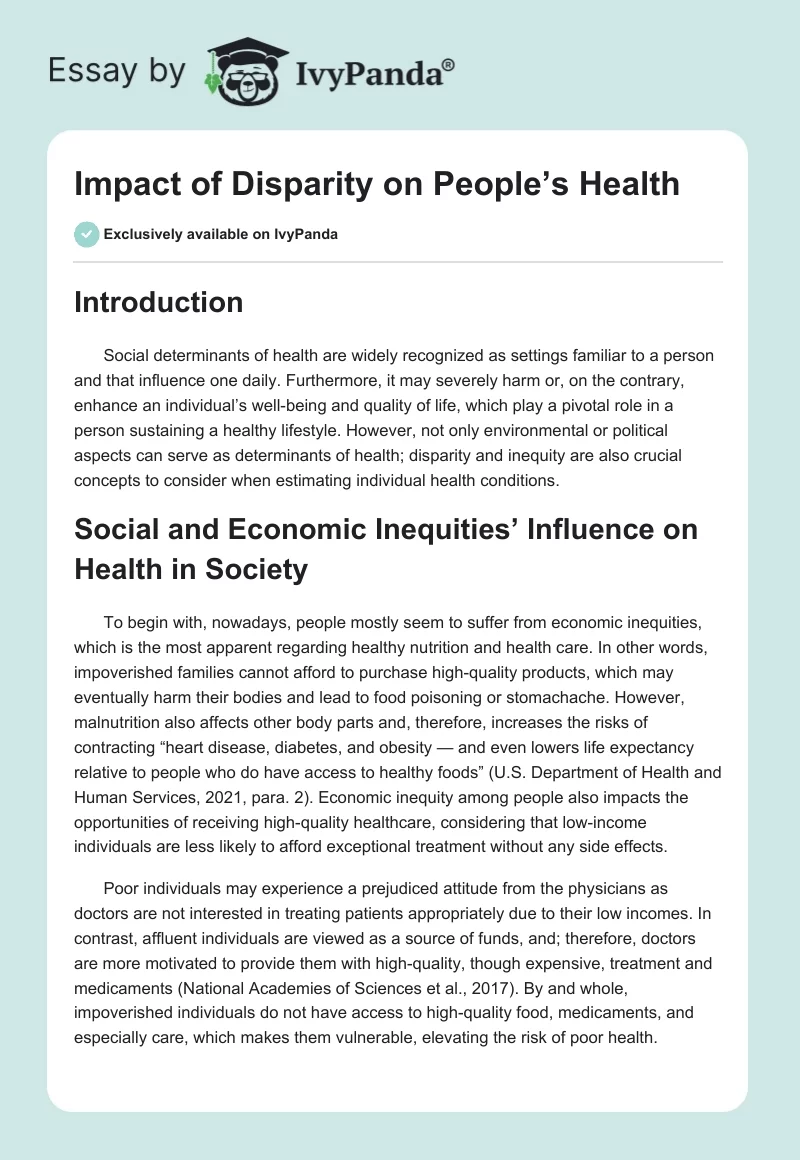 Essay by IvyPanda®

Impact of Disparity on People’s Health

Exclusively available on IvyPanda

Introduction

Social determinants of health are widely recognized as settings familiar to a person and that influence one daily. Furthermore, it may severely harm or, on the contrary, enhance an individual’s well-being and quality of life, which play a pivotal role in a person sustaining a healthy lifestyle. However, not only environmental or political aspects can serve as determinants of health; disparity and inequity are also crucial concepts to consider when estimating individual health conditions.

Social and Economic Inequities’ Influence on Health in Society

To begin with, nowadays, people mostly seem to suffer from economic inequities, which is the most apparent regarding healthy nutrition and health care. In other words, impoverished families cannot afford to purchase high-quality products, which may eventually harm their bodies and lead to food poisoning or stomachache. However, malnutrition also affects other body parts and, therefore, increases the risks of contracting “heart disease, diabetes, and obesity — and even lowers life expectancy relative to people who do have access to healthy foods” (U.S. Department of Health and Human Services, 2021, para. 2). Economic inequity among people also impacts the opportunities of receiving high-quality healthcare, considering that low-income individuals are less likely to afford exceptional treatment without any side effects.

Poor individuals may experience a prejudiced attitude from the physicians as doctors are not interested in treating patients appropriately due to their low incomes. In contrast, affluent individuals are viewed as a source of funds, and; therefore, doctors are more motivated to provide them with high-quality, though expensive, treatment and medicaments (National Academies of Sciences et al., 2017). By and whole, impoverished individuals do not have access to high-quality food, medicaments, and especially care, which makes them vulnerable, elevating the risk of poor health.